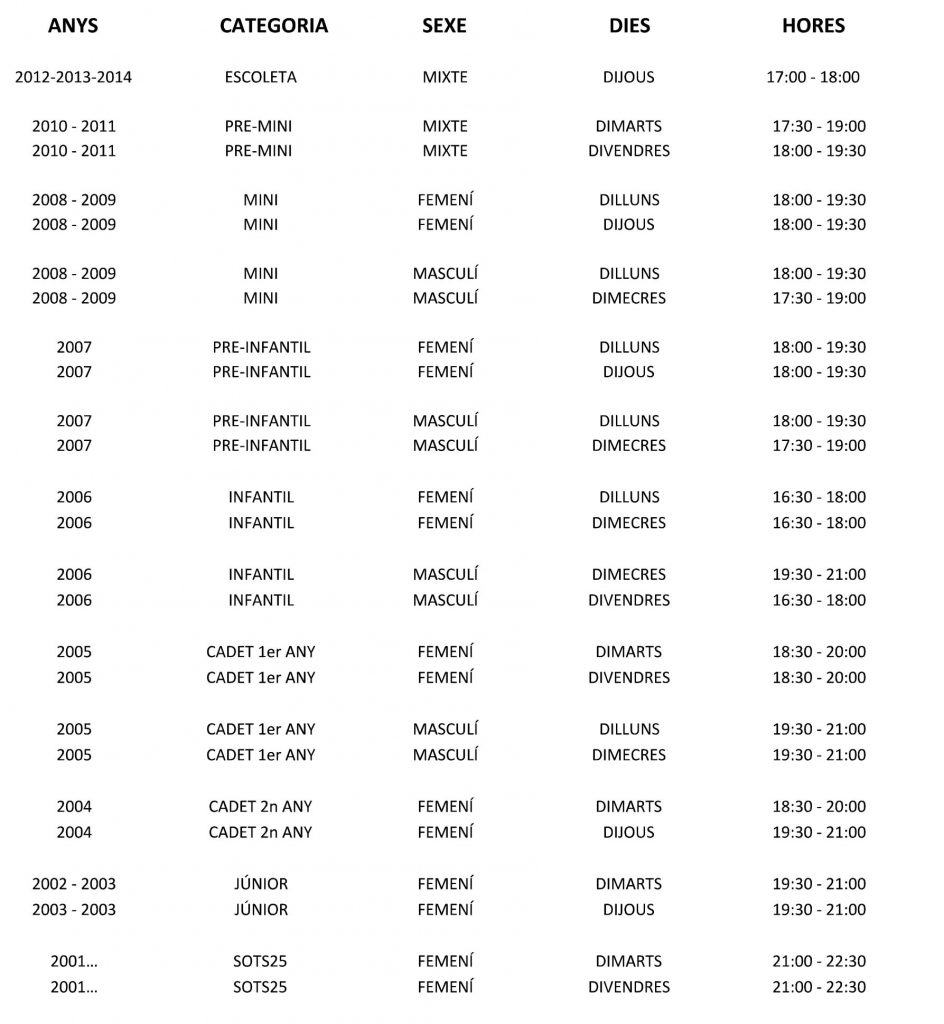 | ANYS | CATEGORIA | SEXE | DIES | HORES |
|---|---|---|---|---|
| 2012-2013-2014 | ESCOLETA | MIXTE | DIJOUS | 17:00 - 18:00 |
| 2010 - 2011 | PRE-MINI | MIXTE | DIMARTS | 17:30 - 19:00 |
| 2010 - 2011 | PRE-MINI | MIXTE | DIVENDRES | 18:00 - 19:30 |
| 2008 - 2009 | MINI | FEMENÍ | DILLUNS | 18:00 - 19:30 |
| 2008 - 2009 | MINI | FEMENÍ | DIJOUS | 18:00 - 19:30 |
| 2008 - 2009 | MINI | MASCULÍ | DILLUNS | 18:00 - 19:30 |
| 2008 - 2009 | MINI | MASCULÍ | DIMECRES | 17:30 - 19:00 |
| 2007 | PRE-INFANTIL | FEMENÍ | DILLUNS | 18:00 - 19:30 |
| 2007 | PRE-INFANTIL | FEMENÍ | DIJOUS | 18:00 - 19:30 |
| 2007 | PRE-INFANTIL | MASCULÍ | DILLUNS | 18:00 - 19:30 |
| 2007 | PRE-INFANTIL | MASCULÍ | DIMECRES | 17:30 - 19:00 |
| 2006 | INFANTIL | FEMENÍ | DILLUNS | 16:30 - 18:00 |
| 2006 | INFANTIL | FEMENÍ | DIMECRES | 16:30 - 18:00 |
| 2006 | INFANTIL | MASCULÍ | DIMECRES | 19:30 - 21:00 |
| 2006 | INFANTIL | MASCULÍ | DIVENDRES | 16:30 - 18:00 |
| 2005 | CADET 1er ANY | FEMENÍ | DIMARTS | 18:30 - 20:00 |
| 2005 | CADET 1er ANY | FEMENÍ | DIVENDRES | 18:30 - 20:00 |
| 2005 | CADET 1er ANY | MASCULÍ | DILLUNS | 19:30 - 21:00 |
| 2005 | CADET 1er ANY | MASCULÍ | DIMECRES | 19:30 - 21:00 |
| 2004 | CADET 2n ANY | FEMENÍ | DIMARTS | 18:30 - 20:00 |
| 2004 | CADET 2n ANY | FEMENÍ | DIJOUS | 19:30 - 21:00 |
| 2002 - 2003 | JÚNIOR | FEMENÍ | DIMARTS | 19:30 - 21:00 |
| 2003 - 2003 | JÚNIOR | FEMENÍ | DIJOUS | 19:30 - 21:00 |
| 2001... | SOTS25 | FEMENÍ | DIMARTS | 21:00 - 22:30 |
| 2001... | SOTS25 | FEMENÍ | DIVENDRES | 21:00 - 22:30 |